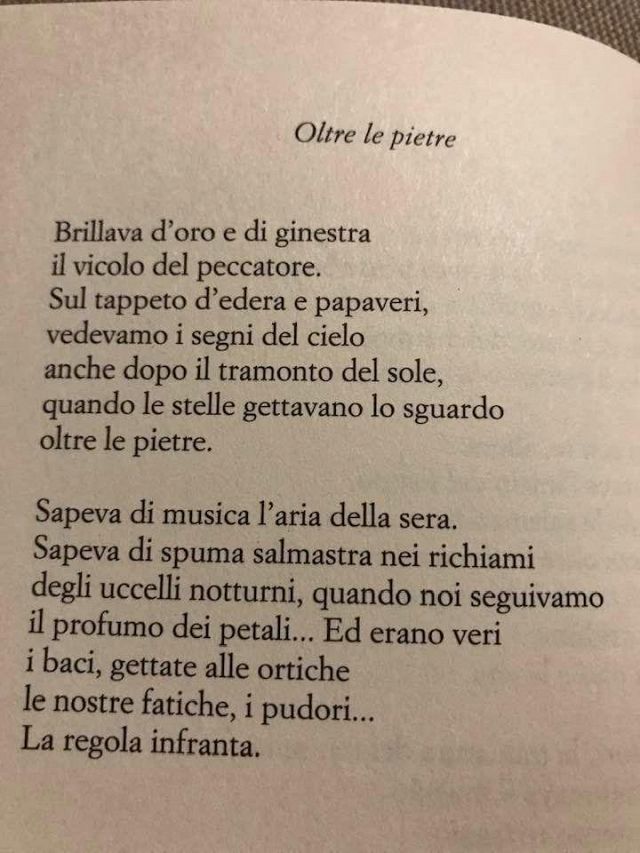 Oltre le pietre

Brillava d'oro e di ginestra
il vicolo del peccatore.
Sul tappeto d'edera e papaveri,
vedevamo i segni del cielo
anche dopo il tramonto del sole,
quando le stelle gettavano lo sguardo
oltre le pietre.

Sapeva di musica l'aria della sera.
Sapeva di spuma salmastra nei richiami
degli uccelli notturni, quando noi seguivamo
il profumo dei petali... Ed erano veri
i baci, gettate alle ortiche
le nostre fatiche, i pudori...
La regola infranta.